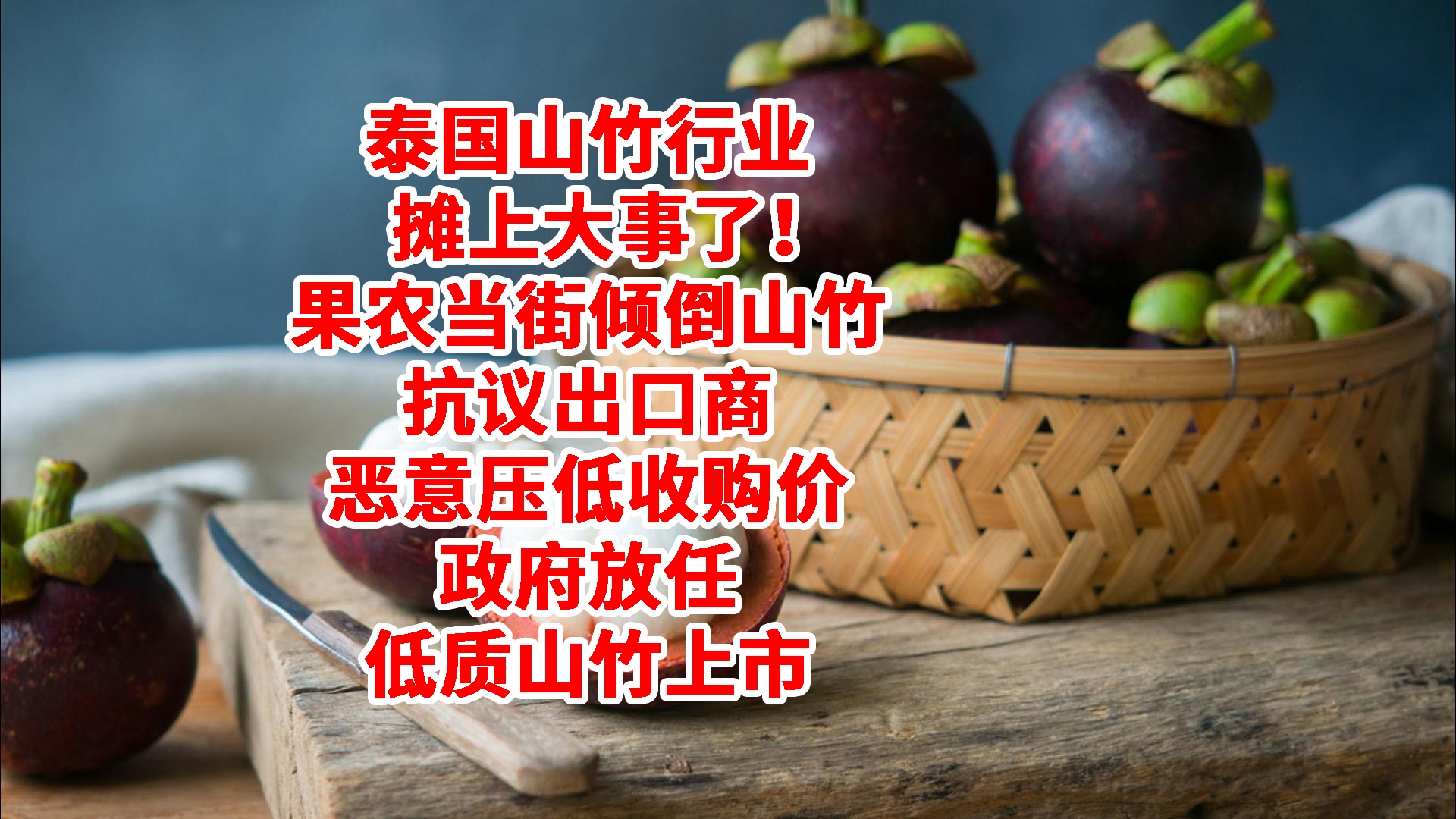 泰国山竹行业
摊上大事了！
果农当街倾倒山竹
抗议出口商
恶意压低收购价
政府放任
低质山竹上市